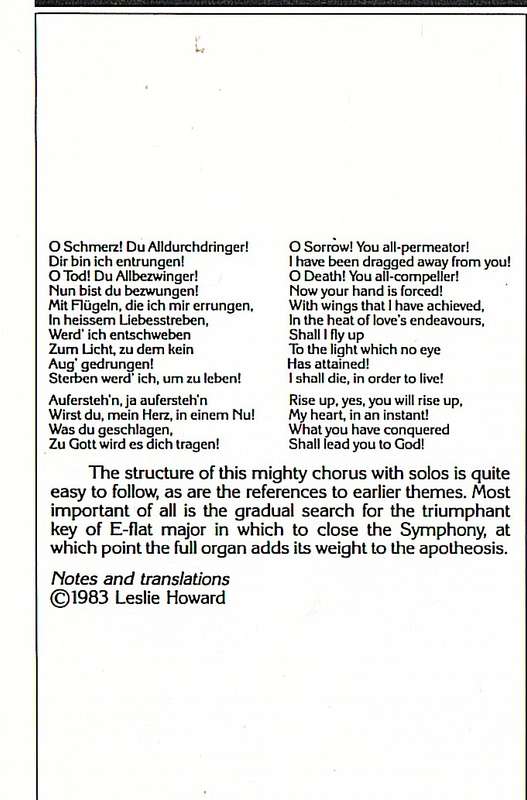 O Schmerz! Du Alldurchdringer!
Dir bin ich entrungen!
O Tod! Du Allbezwinger!
Nun bist du bezwungen!
Mit Flügeln, die ich mir errungen,
In heissem Liebesstreben,
Werd' ich entschweben
Zum Licht, zu dem kein
Aug' gedrungen!
Sterben werd' ich, um zu leben!

Aufersteh'n, ja aufersteh'n
Wirst du, mein Herz, in einem Nu!
Was du geschlagen,
Zu Gott wird es dich tragen!

O Sorrow! You all-permeator!
I have been dragged away from you!
O Death! You all-compeller!
Now your hand is forced!
With wings that I have achieved,
In the heat of love's endeavours,
Shall I fly up
To the light which no eye
Has attained!
I shall die, in order to live!

Rise up, yes, you will rise up,
My heart, in an instant!
What you have conquered
Shall lead you to God!

The structure of this mighty chorus with solos is quite easy to follow, as are the references to earlier themes. Most important of all is the gradual search for the triumphant key of E-flat major in which to close the Symphony, at which point the full organ adds its weight to the apotheosis.

Notes and translations
©1983 Leslie Howard